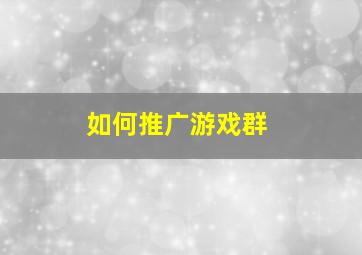 如何推广游戏群